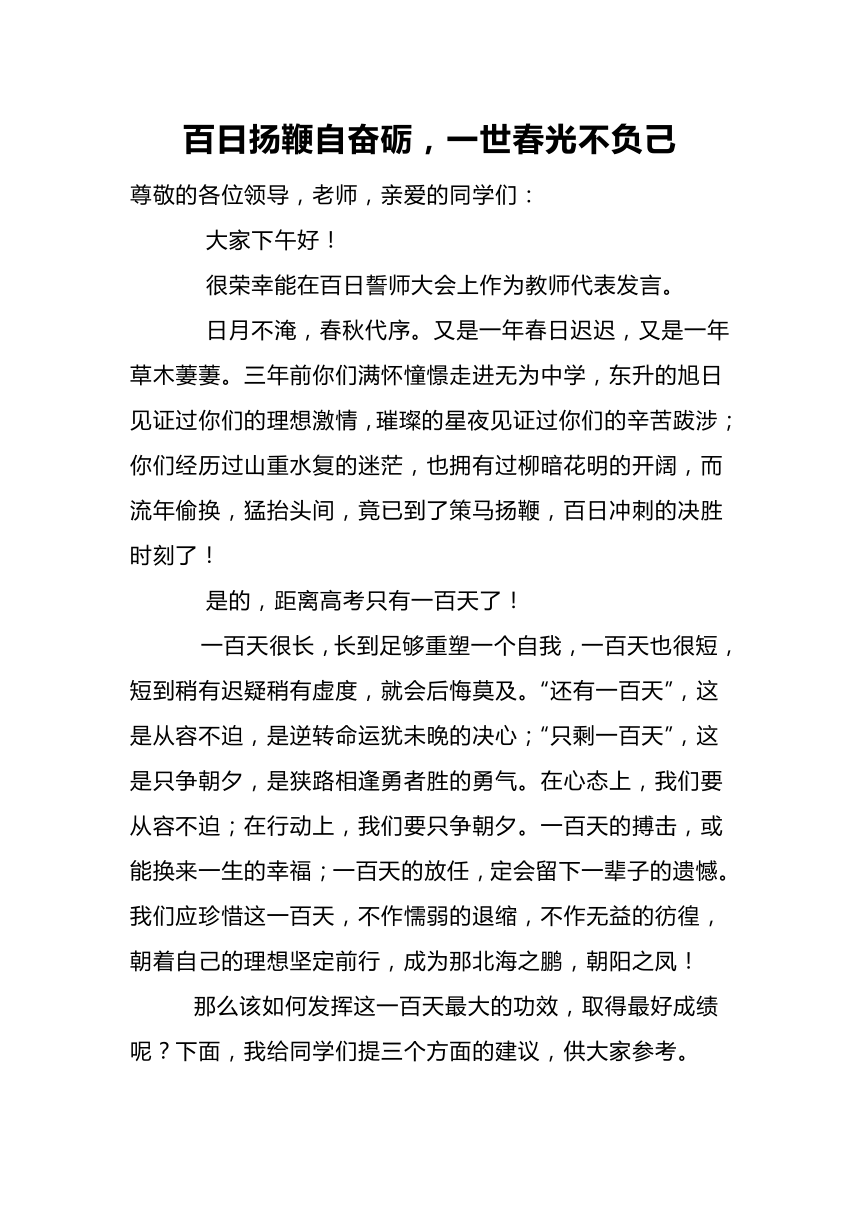 百日扬鞭自奋砺，一世春光不负己

尊敬的各位领导，老师，亲爱的同学们：

大家下午好！

很荣幸能在百日誓师大会上作为教师代表发言。

日月不淹，春秋代序。又是一年春日迟迟，又是一年草木萋萋。三年前你们满怀憧憬走进无为中学，东升的旭日见证过你们的理想激情，璀璨的星夜见证过你们的辛苦跋涉；你们经历过山重水复的迷茫，也拥有过柳暗花明的开阔，而流年偷换，猛抬头间，竟已到了策马扬鞭，百日冲刺的决胜时刻了！

是的，距离高考只有一百天了！

一百天很长，长到足够重塑一个自我，一百天也很短，短到稍有迟疑稍有虚度，就会后悔莫及。“还有一百天”，这是从容不迫，是逆转命运犹未晚的决心；“只剩一百天”，这是只争朝夕，是狭路相逢勇者胜的勇气。在心态上，我们要从容不迫；在行动上，我们要只争朝夕。一百天的搏击，或能换来一生的幸福；一百天的放任，定会留下一辈子的遗憾。我们应珍惜这一百天，不作懦弱的退缩，不作无益的彷徨，朝着自己的理想坚定前行，成为那北海之鹏，朝阳之凤！

那么该如何发挥这一百天最大的功效，取得最好成绩呢？下面，我给同学们提三个方面的建议，供大家参考。